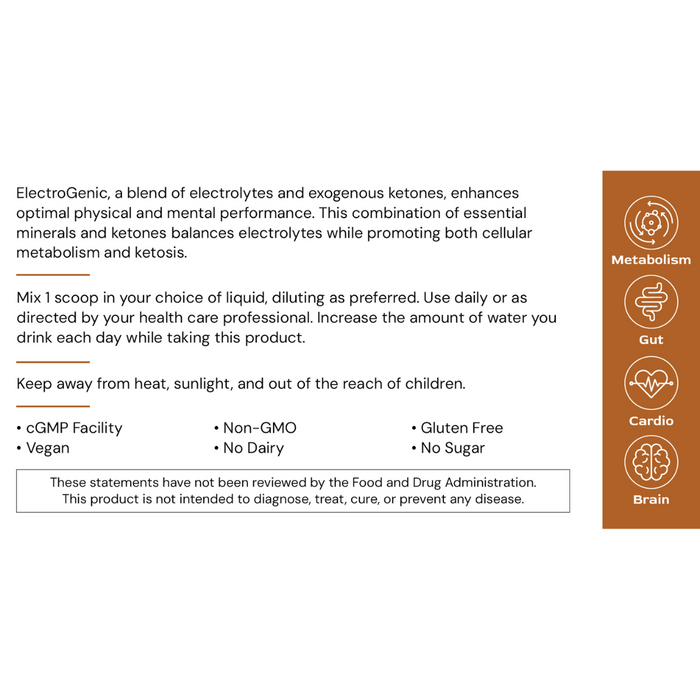 ElectroGenic, a blend of electrolytes and exogenous ketones, enhances optimal physical and mental performance. This combination of essential minerals and ketones balances electrolytes while promoting both cellular metabolism and ketosis.

Mix 1 scoop in your choice of liquid, diluting as preferred. Use daily or as directed by your health care professional. Increase the amount of water you drink each day while taking this product.

Keep away from heat, sunlight, and out of the reach of children.

• cGMP Facility
• Vegan

• Non-GMO
• No Dairy

• Gluten Free
• No Sugar

These statements have not been reviewed by the Food and Drug Administration. This product is not intended to diagnose, treat, cure, or prevent any disease.

Metabolism

Gut

Cardio

Brain